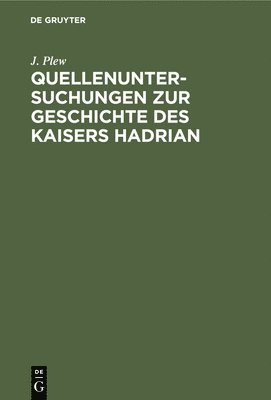 DE GRUYTER

J. Plew

QUELLENUNTERSUCHUNGEN ZUR GESCHICHTE DES KAISERS HADRIAN

DE
G